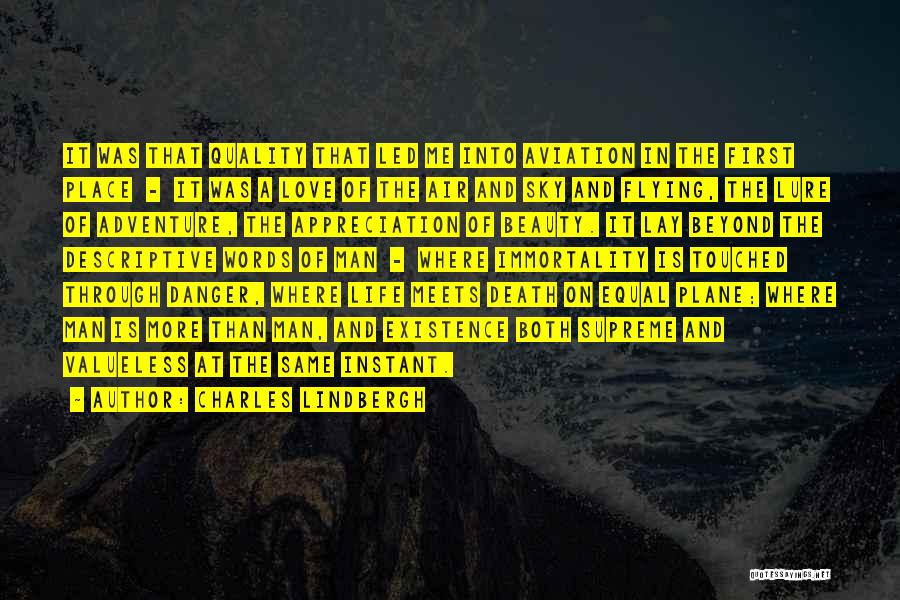 IT WAS THAT QUALITY THAT LED ME INTO AVIATION IN THE FIRST PLACE - IT WAS A LOVE OF THE AIR AND SKY AND FLYING, THE LURE OF ADVENTURE, THE APPRECIATION OF BEAUTY. IT LAY BEYOND THE DESCRIPTIVE WORDS OF MAN - WHERE IMMORTALITY IS TOUCHED THROUGH DANGER, WHERE LIFE MEETS DEATH ON EQUAL PLANE; WHERE MAN IS MORE THAN MAN, AND EXISTENCE BOTH SUPREME AND VALUELESS AT THE SAME INSTANT.

- AUTHOR: CHARLES LINDBERGH

QUOTESSAYINGS.NET